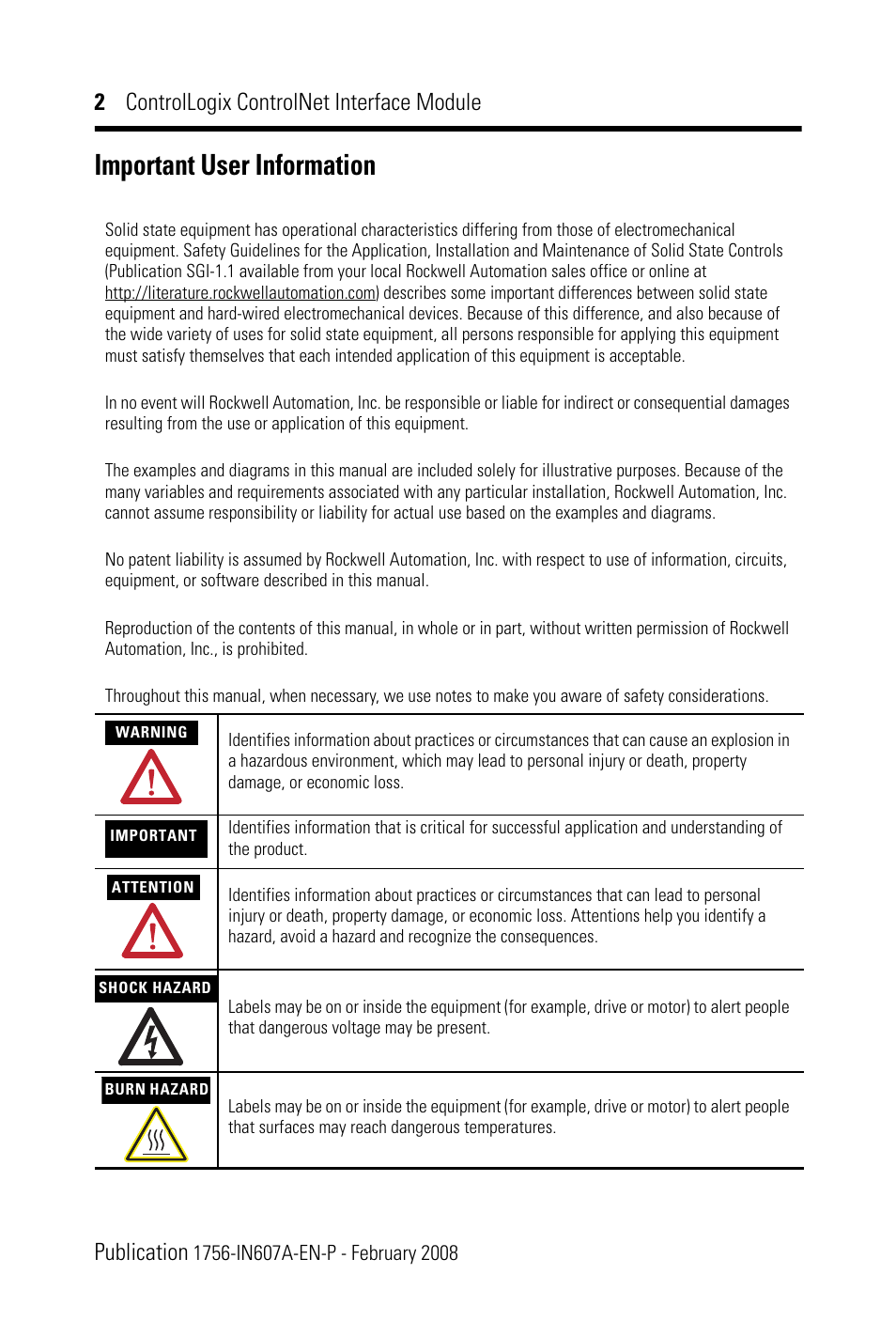 2 ControlLogix ControlNet Interface Module

Important User Information

Solid state equipment has operational characteristics differing from those of electromechanical equipment. Safety Guidelines for the Application, Installation and Maintenance of Solid State Controls (Publication SGI-1.1 available from your local Rockwell Automation sales office or online at http://literature.rockwellautomation.com) describes some important differences between solid state equipment and hard-wired electromechanical devices. Because of this difference, and also because of the wide variety of uses for solid state equipment, all persons responsible for applying this equipment must satisfy themselves that each intended application of this equipment is acceptable.

In no event will Rockwell Automation, Inc. be responsible or liable for indirect or consequential damages resulting from the use or application of this equipment.

The examples and diagrams in this manual are included solely for illustrative purposes. Because of the many variables and requirements associated with any particular installation, Rockwell Automation, Inc. cannot assume responsibility or liability for actual use based on the examples and diagrams.

No patent liability is assumed by Rockwell Automation, Inc. with respect to use of information, circuits, equipment, or software described in this manual.

Reproduction of the contents of this manual, in whole or in part, without written permission of Rockwell Automation, Inc., is prohibited.

Throughout this manual, when necessary, we use notes to make you aware of safety considerations.

| WARNING | Identifies information about practices or circumstances that can cause an explosion in a hazardous environment, which may lead to personal injury or death, property damage, or economic loss. |
|---|---|
| IMPORTANT | Identifies information that is critical for successful application and understanding of the product. |
| ATTENTION | Identifies information about practices or circumstances that can lead to personal injury or death, property damage, or economic loss. Attentions help you identify a hazard, avoid a hazard and recognize the consequences. |
| SHOCK HAZARD | Labels may be on or inside the equipment (for example, drive or motor) to alert people that dangerous voltage may be present. |
| BURN HAZARD | Labels may be on or inside the equipment (for example, drive or motor) to alert people that surfaces may reach dangerous temperatures. |

Publication 1756-IN607A-EN-P - February 2008